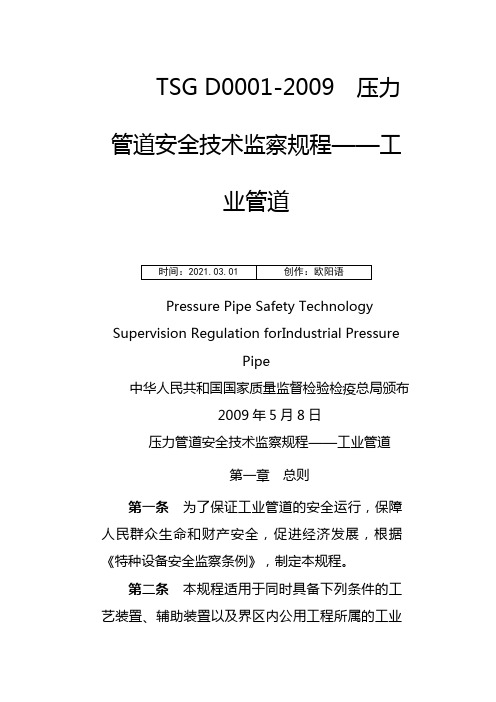 TSG D0001-2009　压力管道安全技术监察规程——工业管道

| 时间：2021.03.01 | 创作：欧阳语 |
|---|---|

Pressure Pipe Safety Technology Supervision Regulation forIndustrial Pressure Pipe

中华人民共和国国家质量监督检验检疫总局颁布

2009 年 5 月 8 日

压力管道安全技术监察规程——工业管道

第一章　总则

第一条　为了保证工业管道的安全运行，保障人民群众生命和财产安全，促进经济发展，根据《特种设备安全监察条例》，制定本规程。

第二条　本规程适用于同时具备下列条件的工艺装置、辅助装置以及界区内公用工程所属的工业